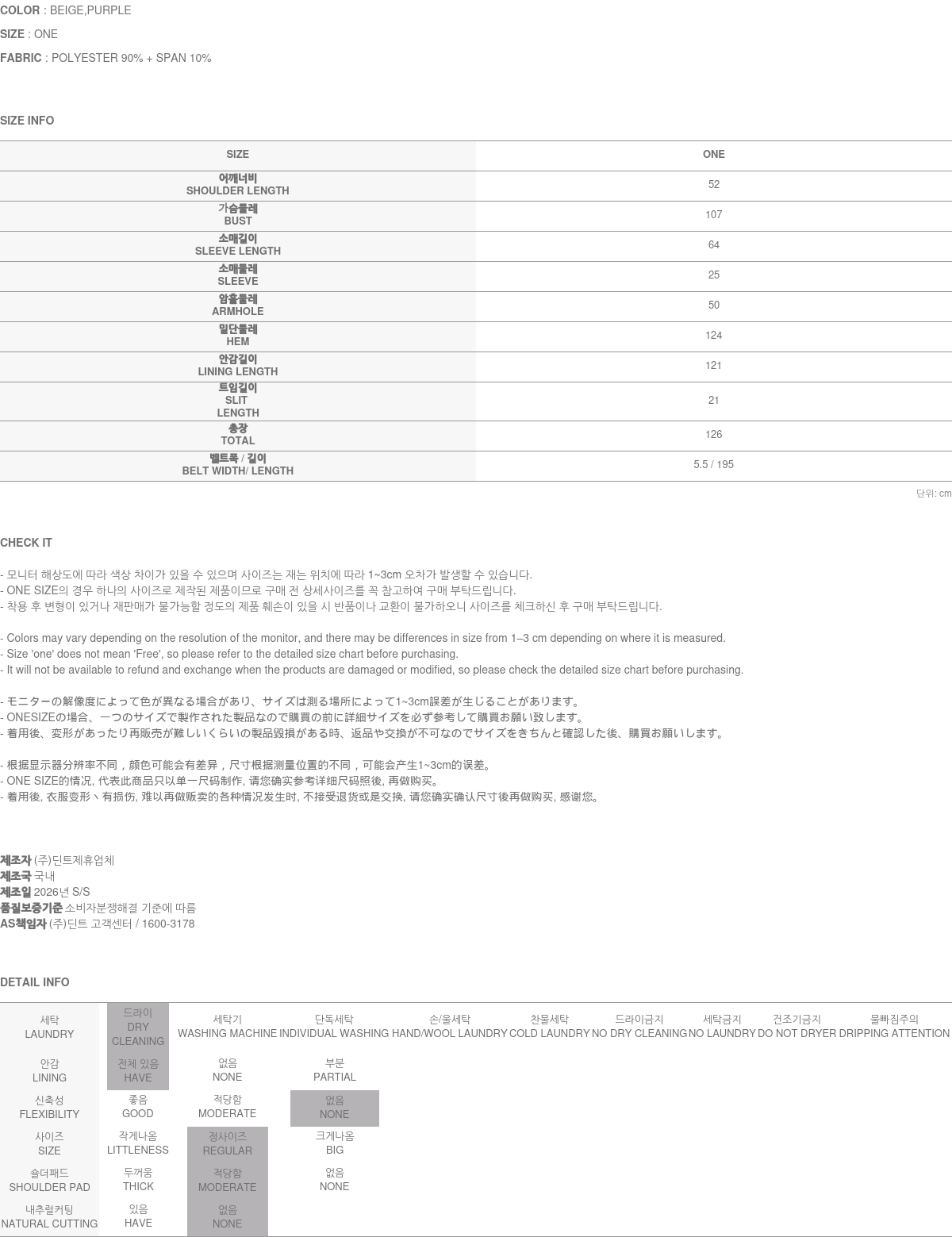 COLOR : BEIGE,PURPLE

SIZE : ONE

FABRIC : POLYESTER 90% + SPAN 10%

SIZE INFO

| SIZE | ONE |
|---|---|
| 어깨너비 SHOULDER LENGTH | 52 |
| 가슴둘레 BUST | 107 |
| 소매길이 SLEEVE LENGTH | 64 |
| 소매둘레 SLEEVE | 25 |
| 암홀둘레 ARMHOLE | 50 |
| 밑단둘레 HEM | 124 |
| 안감길이 LINING LENGTH | 121 |
| 트임길이 SLIT LENGTH | 21 |
| 총장 TOTAL | 126 |
| 벨트폭 / 길이 BELT WIDTH/ LENGTH | 5.5 / 195 |

단위: cm

CHECK IT

- 모니터 해상도에 따라 색상 차이가 있을 수 있으며 사이즈는 재는 위치에 따라 1~3cm 오차가 발생할 수 있습니다.
- ONE SIZE의 경우 하나의 사이즈로 제작된 제품이므로 구매 전 상세사이즈를 꼭 참고하여 구매 부탁드립니다.
- 착용 후 변형이 있거나 재판매가 불가능할 정도의 제품 훼손이 있을 시 반품이나 교환이 불가하오니 사이즈를 체크하신 후 구매 부탁드립니다.

- Colors may vary depending on the resolution of the monitor, and there may be differences in size from 1–3 cm depending on where it is measured.
- Size 'one' does not mean 'Free', so please refer to the detailed size chart before purchasing.
- It will not be available to refund and exchange when the products are damaged or modified, so please check the detailed size chart before purchasing.

- モニターの解像度によって色が異なる場合があり、サイズは測る場所によって1~3cm誤差が生じることがあります。
- ONESIZEの場合、一つのサイズで製作された製品なので購買の前に詳細サイズを必ず参考して購買お願い致します。
- 着用後、変形があったり再販売が難しいくらいの製品毀損がある時、返品や交換が不可なのでサイズをきちんと確認した後、購買お願いします。

- 根据显示器分辨率不同，颜色可能会有差异，尺寸根据测量位置的不同，可能会产生1~3cm的误差。
- ONE SIZE的情况, 代表此商品只以单一尺码制作, 请您确实参考详细尺码照後, 再做购买。
- 着用後, 衣服变形丶有损伤, 难以再做贩卖的各种情况发生时, 不接受退货或是交换, 请您确实确认尺寸後再做购买, 感谢您。

제조자 (주)딘트제휴업체
제조국 국내
제조일 2026년 S/S
품질보증기준 소비자분쟁해결 기준에 따름
AS책임자 (주)딘트 고객센터 / 1600-3178

DETAIL INFO

| 세탁 LAUNDRY | 드라이 DRY CLEANING | 세탁기 WASHING MACHINE | 단독세탁 INDIVIDUAL WASHING | 손/울세탁 HAND/WOOL LAUNDRY | 찬물세탁 COLD LAUNDRY | 드라이금지 NO DRY CLEANING | 세탁금지 NO LAUNDRY | 건조기금지 DO NOT DRYER | 물빠짐주의 DRIPPING ATTENTION |
|---|---|---|---|---|---|---|---|---|---|
| 안감 LINING | 전체 있음 HAVE | 없음 NONE | 부분 PARTIAL | | | | | | |
| 신축성 FLEXIBILITY | 좋음 GOOD | 적당함 MODERATE | 없음 NONE | | | | | | |
| 사이즈 SIZE | 작게나옴 LITTLENESS | 정사이즈 REGULAR | 크게나옴 BIG | | | | | | |
| 숄더패드 SHOULDER PAD | 두꺼움 THICK | 적당함 MODERATE | 없음 NONE | | | | | | |
| 내추럴커팅 NATURAL CUTTING | 있음 HAVE | 없음 NONE | | | | | | | |